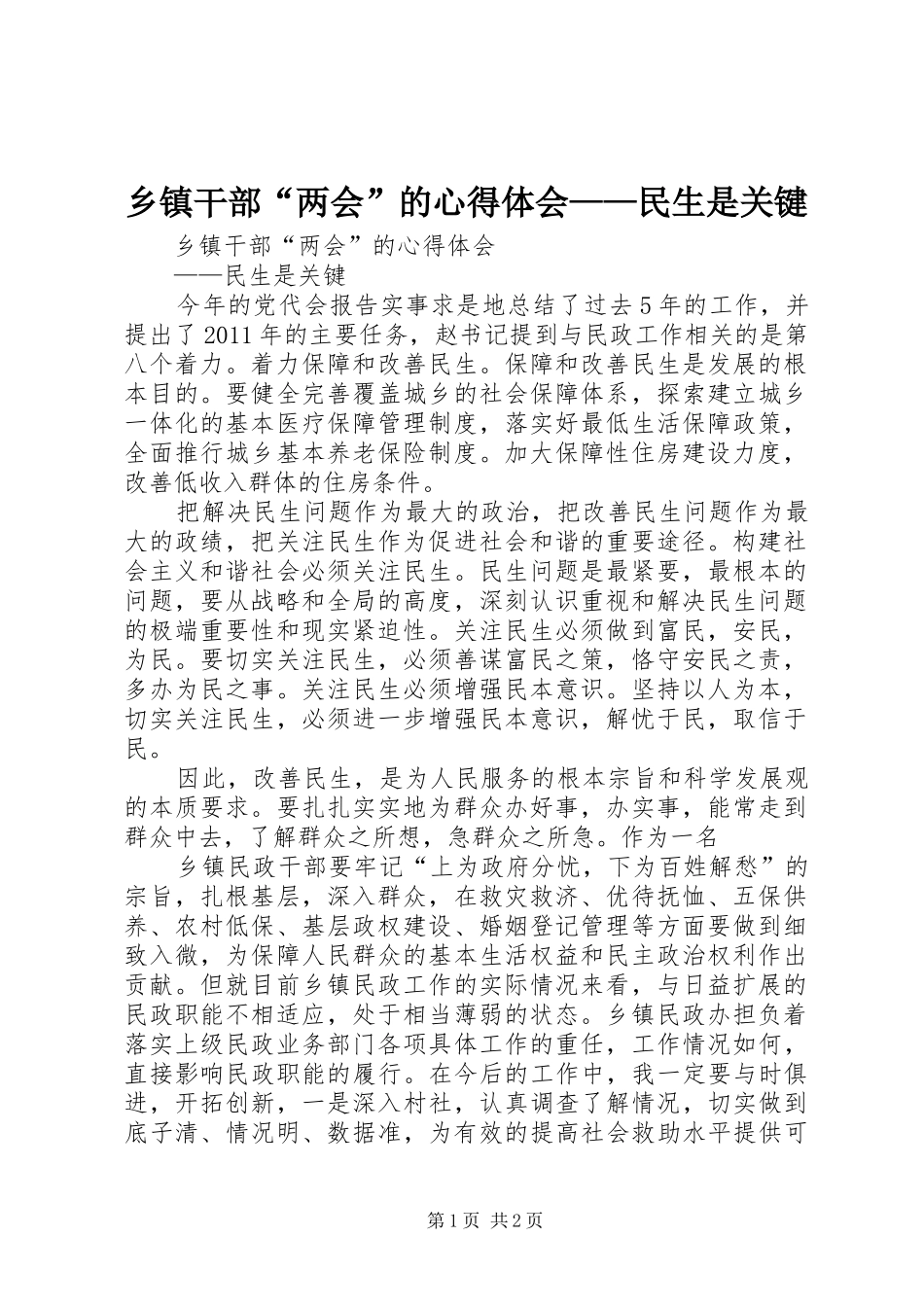 乡镇干部“两会”的心得体会——民生是关键

乡镇干部“两会”的心得体会

——民生是关键

今年的党代会报告实事求是地总结了过去5年的工作，并提出了2011年的主要任务，赵书记提到与民政工作相关的是第八个着力。着力保障和改善民生。保障和改善民生是发展的根本目的。要健全完善覆盖城乡的社会保障体系，探索建立城乡一体化的基本医疗保障管理制度，落实好最低生活保障政策，全面推行城乡基本养老保险制度。加大保障性住房建设力度，改善低收入群体的住房条件。

把解决民生问题作为最大的政治，把改善民生问题作为最大的政绩，把关注民生作为促进社会和谐的重要途径。构建社会主义和谐社会必须关注民生。民生问题是最紧要，最根本的问题，要从战略和全局的高度，深刻认识重视和解决民生问题的极端重要性和现实紧迫性。关注民生必须做到富民，安民，为民。要切实关注民生，必须善谋富民之策，恪守安民之责，多办为民之事。关注民生必须增强民本意识。坚持以人为本，切实关注民生，必须进一步增强民本意识，解忧于民，取信于民。

因此，改善民生，是为人民服务的根本宗旨和科学发展观的本质要求。要扎扎实实地为群众办好事，办实事，能常走到群众中去，了解群众之所想，急群众之所急。作为一名

乡镇民政干部要牢记“上为政府分忧，下为百姓解愁”的宗旨，扎根基层，深入群众，在救灾救济、优待抚恤、五保供养、农村低保、基层政权建设、婚姻登记管理等方面要做到细致入微，为保障人民群众的基本生活权益和民主政治权利作出贡献。但就目前乡镇民政工作的实际情况来看，与日益扩展的民政职能不相适应，处于相当薄弱的状态。乡镇民政办担负着落实上级民政业务部门各项具体工作的重任，工作情况如何，直接影响民政职能的履行。在今后的工作中，我一定要与时俱进，开拓创新，一是深入村社，认真调查了解情况，切实做到底子清、情况明、数据准，为有效的提高社会救助水平提供可

第1页 共2页